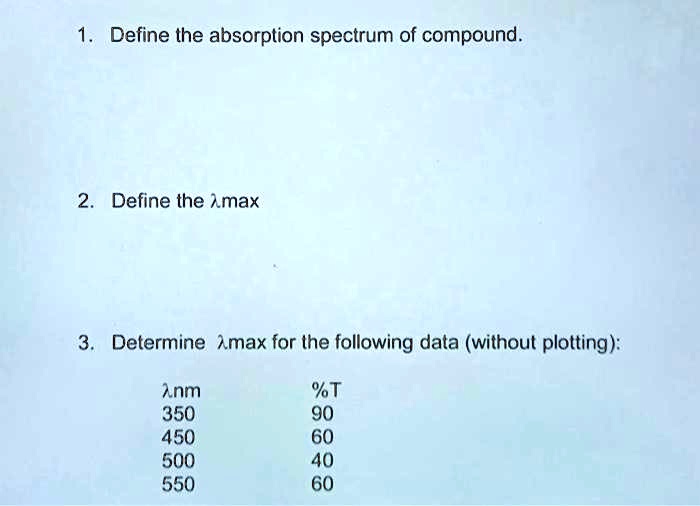 1. Define the absorption spectrum of compound.

2. Define the λmax

3. Determine λmax for the following data (without plotting):

| λnm | %T |
|---|---|
| 350 | 90 |
| 450 | 60 |
| 500 | 40 |
| 550 | 60 |